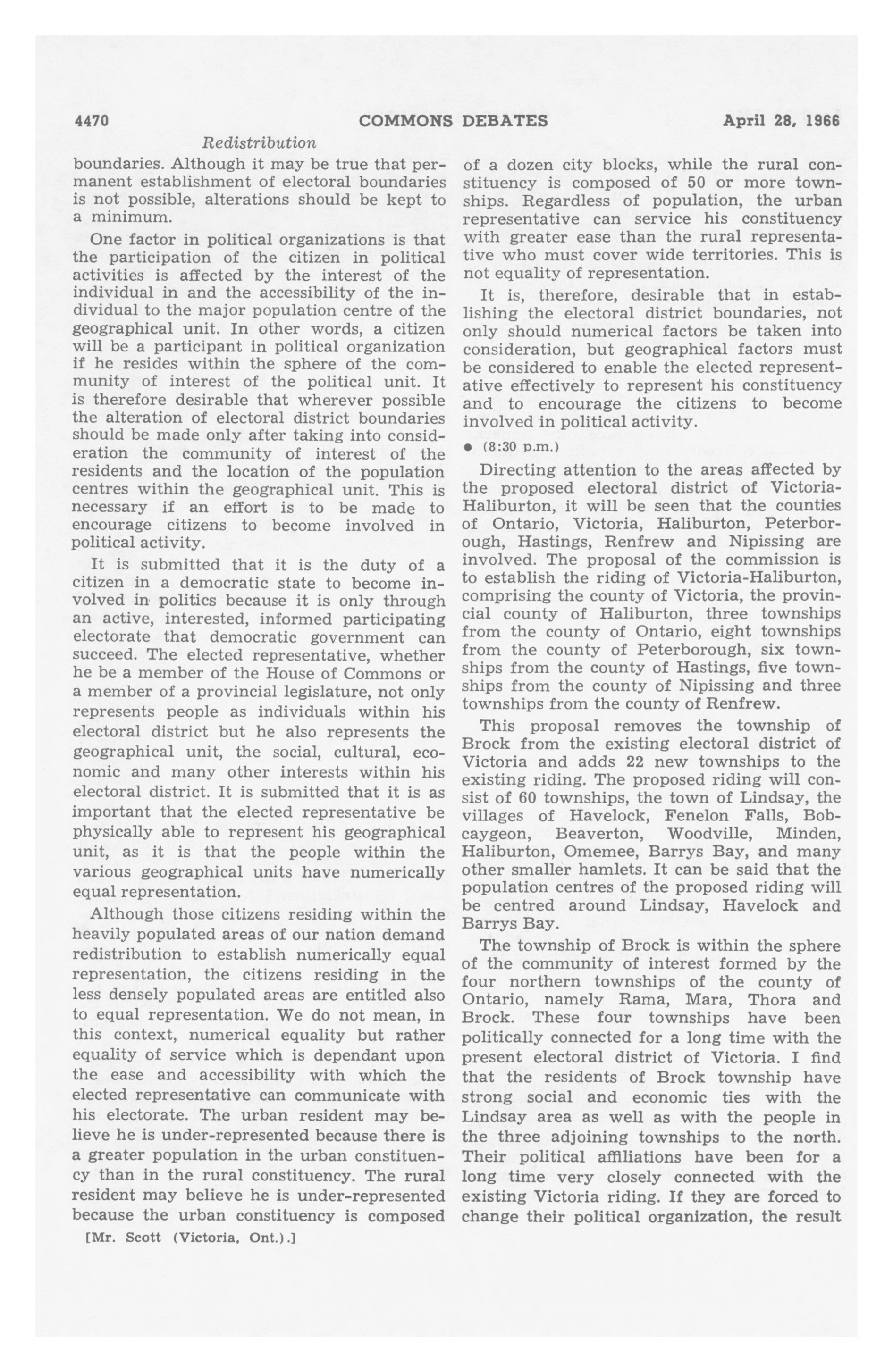 4470 COMMONS DEBATES April 28, 1966

Redistribution

boundaries. Although it may be true that permanent establishment of electoral boundaries is not possible, alterations should be kept to a minimum.

One factor in political organizations is that the participation of the citizen in political activities is affected by the interest of the individual in and the accessibility of the individual to the major population centre of the geographical unit. In other words, a citizen will be a participant in political organization if he resides within the sphere of the community of interest of the political unit. It is therefore desirable that wherever possible the alteration of electoral district boundaries should be made only after taking into consideration the community of interest of the residents and the location of the population centres within the geographical unit. This is necessary if an effort is to be made to encourage citizens to become involved in political activity.

It is submitted that it is the duty of a citizen in a democratic state to become involved in politics because it is only through an active, interested, informed participating electorate that democratic government can succeed. The elected representative, whether he be a member of the House of Commons or a member of a provincial legislature, not only represents people as individuals within his electoral district but he also represents the geographical unit, the social, cultural, economic and many other interests within his electoral district. It is submitted that it is as important that the elected representative be physically able to represent his geographical unit, as it is that the people within the various geographical units have numerically equal representation.

Although those citizens residing within the heavily populated areas of our nation demand redistribution to establish numerically equal representation, the citizens residing in the less densely populated areas are entitled also to equal representation. We do not mean, in this context, numerical equality but rather equality of service which is dependant upon the ease and accessibility with which the elected representative can communicate with his electorate. The urban resident may believe he is under-represented because there is a greater population in the urban constituency than in the rural constituency. The rural resident may believe he is under-represented because the urban constituency is composed

[Mr. Scott (Victoria, Ont.).]

of a dozen city blocks, while the rural constituency is composed of 50 or more townships. Regardless of population, the urban representative can service his constituency with greater ease than the rural representative who must cover wide territories. This is not equality of representation.

It is, therefore, desirable that in establishing the electoral district boundaries, not only should numerical factors be taken into consideration, but geographical factors must be considered to enable the elected representative effectively to represent his constituency and to encourage the citizens to become involved in political activity.

• (8:30 p.m.)

Directing attention to the areas affected by the proposed electoral district of Victoria-Haliburton, it will be seen that the counties of Ontario, Victoria, Haliburton, Peterborough, Hastings, Renfrew and Nipissing are involved. The proposal of the commission is to establish the riding of Victoria-Haliburton, comprising the county of Victoria, the provincial county of Haliburton, three townships from the county of Ontario, eight townships from the county of Peterborough, six townships from the county of Hastings, five townships from the county of Nipissing and three townships from the county of Renfrew.

This proposal removes the township of Brock from the existing electoral district of Victoria and adds 22 new townships to the existing riding. The proposed riding will consist of 60 townships, the town of Lindsay, the villages of Havelock, Fenelon Falls, Bobcaygeon, Beaverton, Woodville, Minden, Haliburton, Omemee, Barrys Bay, and many other smaller hamlets. It can be said that the population centres of the proposed riding will be centred around Lindsay, Havelock and Barrys Bay.

The township of Brock is within the sphere of the community of interest formed by the four northern townships of the county of Ontario, namely Rama, Mara, Thora and Brock. These four townships have been politically connected for a long time with the present electoral district of Victoria. I find that the residents of Brock township have strong social and economic ties with the Lindsay area as well as with the people in the three adjoining townships to the north. Their political affiliations have been for a long time very closely connected with the existing Victoria riding. If they are forced to change their political organization, the result